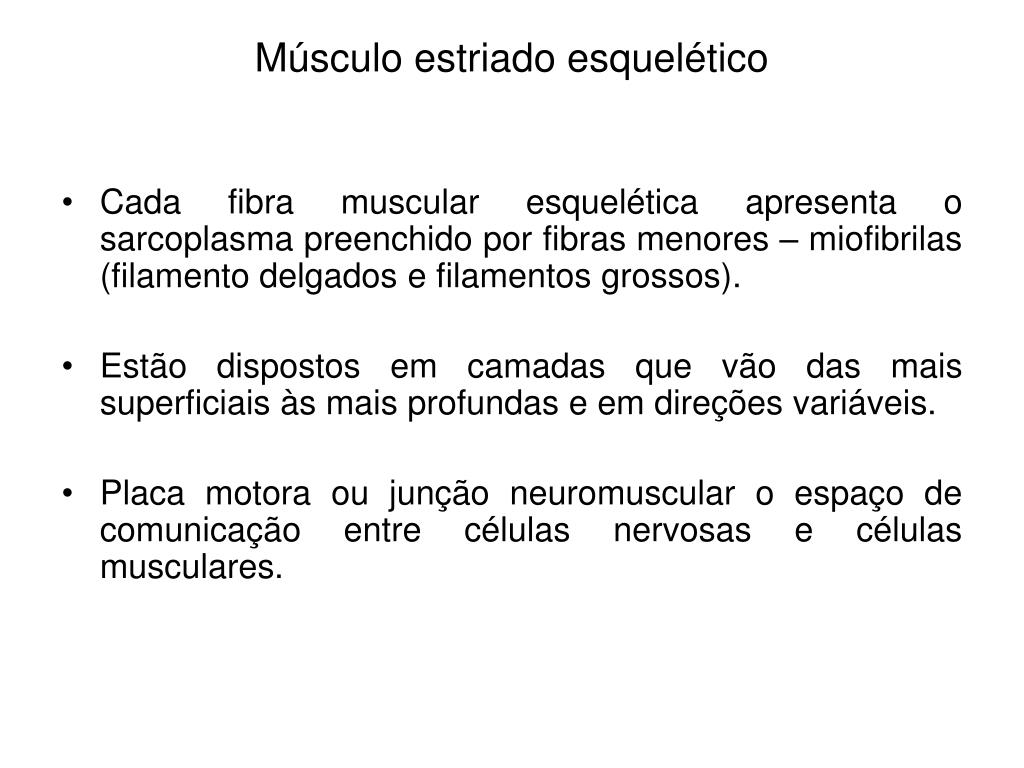 Músculo estriado esquelético

• Cada fibra muscular esquelética apresenta o sarcoplasma preenchido por fibras menores – miofibrilas (filamento delgados e filamentos grossos).

• Estão dispostos em camadas que vão das mais superficiais às mais profundas e em direções variáveis.

• Placa motora ou junção neuromuscular o espaço de comunicação entre células nervosas e células musculares.